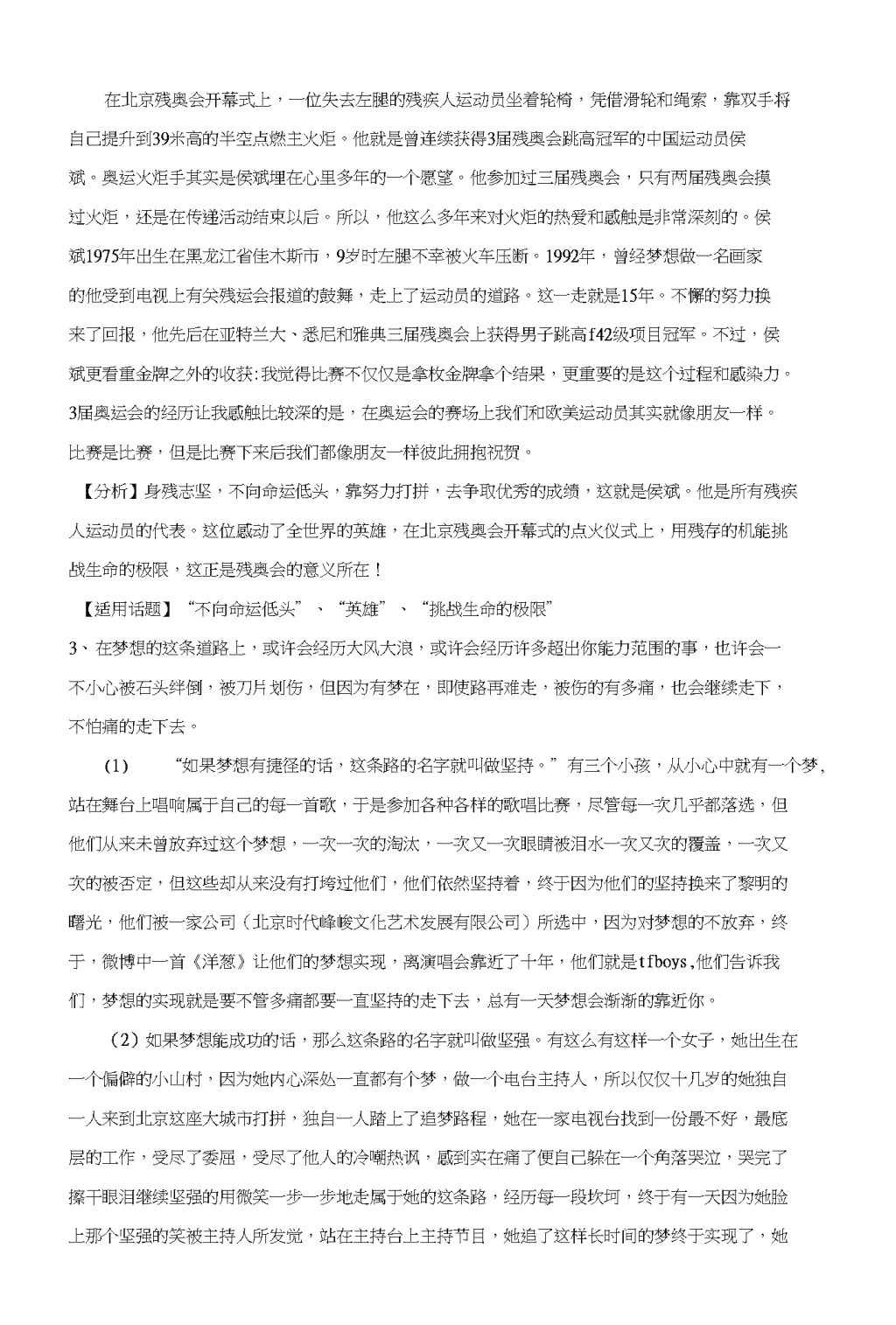 在北京残奥会开幕式上，一位失去左腿的残疾人运动员坐着轮椅，凭借滑轮和绳索，靠双手将自己提升到39米高的半空点燃主火炬。他就是曾连续获得3届残奥会跳高冠军的中国运动员侯斌。奥运火炬手其实是侯斌埋在心里多年的一个愿望。他参加过三届残奥会，只有两届残奥会摸过火炬，还是在传递活动结束以后。所以，他这么多年来对火炬的热爱和感触是非常深刻的。侯斌1975年出生在黑龙江省佳木斯市，9岁时左腿不幸被火车压断。1992年，曾经梦想做一名画家的他受到电视上有关残运会报道的鼓舞，走上了运动员的道路。这一走就是15年。不懈的努力换来了回报，他先后在亚特兰大、悉尼和雅典三届残奥会上获得男子跳高f42级项目冠军。不过，侯斌更看重金牌之外的收获:我觉得比赛不仅仅是拿枚金牌拿个结果，更重要的是这个过程和感染力。3届奥运会的经历让我感触比较深的是，在奥运会的赛场上我们和欧美运动员其实就像朋友一样。比赛是比赛，但是比赛下来后我们都像朋友一样彼此拥抱祝贺。

【分析】身残志坚，不向命运低头，靠努力打拼，去争取优秀的成绩，这就是侯斌。他是所有残疾人运动员的代表。这位感动了全世界的英雄，在北京残奥会开幕式的点火仪式上，用残存的机能挑战生命的极限，这正是残奥会的意义所在！

【适用话题】“不向命运低头”、“英雄”、“挑战生命的极限”

3、在梦想的这条道路上，或许会经历大风大浪，或许会经历许多超出你能力范围的事，也许会一不小心被石头绊倒，被刀片划伤，但因为有梦在，即使路再难走，被伤的有多痛，也会继续走下，不怕痛的走下去。

(1) “如果梦想有捷径的话，这条路的名字就叫做坚持。”有三个小孩，从小心中就有一个梦，站在舞台上唱响属于自己的每一首歌，于是参加各种各样的歌唱比赛，尽管每一次几乎都落选，但他们从来未曾放弃过这个梦想，一次一次的淘汰，一次又一次眼睛被泪水一次又次的覆盖，一次又次的被否定，但这些却从来没有打垮过他们，他们依然坚持着，终于因为他们的坚持换来了黎明的曙光，他们被一家公司（北京时代峰峻文化艺术发展有限公司）所选中，因为对梦想的不放弃，终于，微博中一首《洋葱》让他们的梦想实现，离演唱会靠近了十年，他们就是tfboys,他们告诉我们，梦想的实现就是要不管多痛都要一直坚持的走下去，总有一天梦想会渐渐的靠近你。

（2）如果梦想能成功的话，那么这条路的名字就叫做坚强。有这么有这样一个女子，她出生在一个偏僻的小山村，因为她内心深处一直都有个梦，做一个电台主持人，所以仅仅十几岁的她独自一人来到北京这座大城市打拼，独自一人踏上了追梦路程，她在一家电视台找到一份最不好，最底层的工作，受尽了委屈，受尽了他人的冷嘲热讽，感到实在痛了便自己躲在一个角落哭泣，哭完了擦干眼泪继续坚强的用微笑一步一步地走属于她的这条路，经历每一段坎坷，终于有一天因为她脸上那个坚强的笑被主持人所发觉，站在主持台上主持节目，她追了这样长时间的梦终于实现了，她